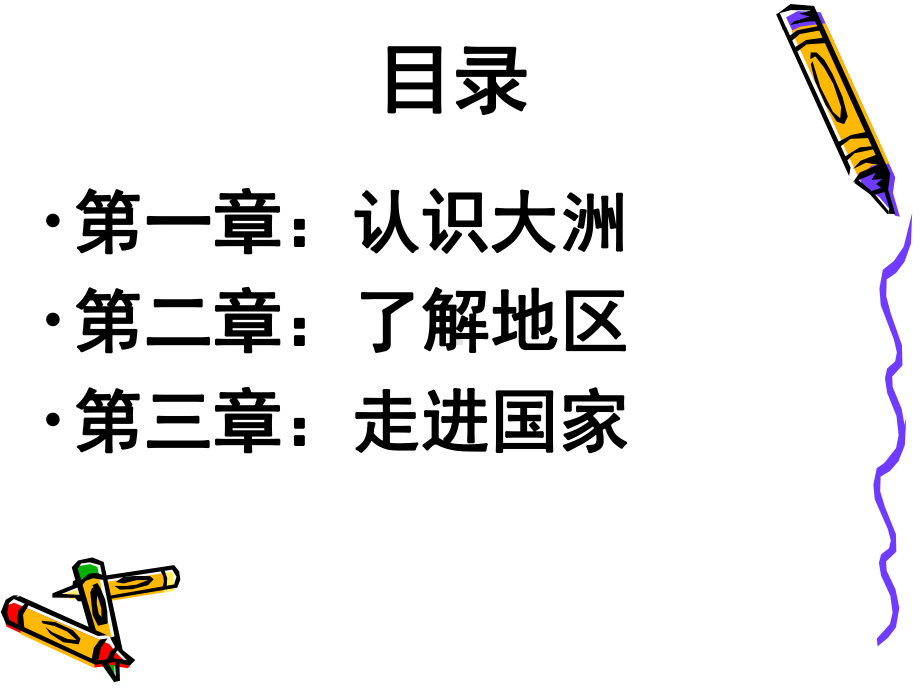 目录

• 第一章：认识大洲
• 第二章：了解地区
• 第三章：走进国家